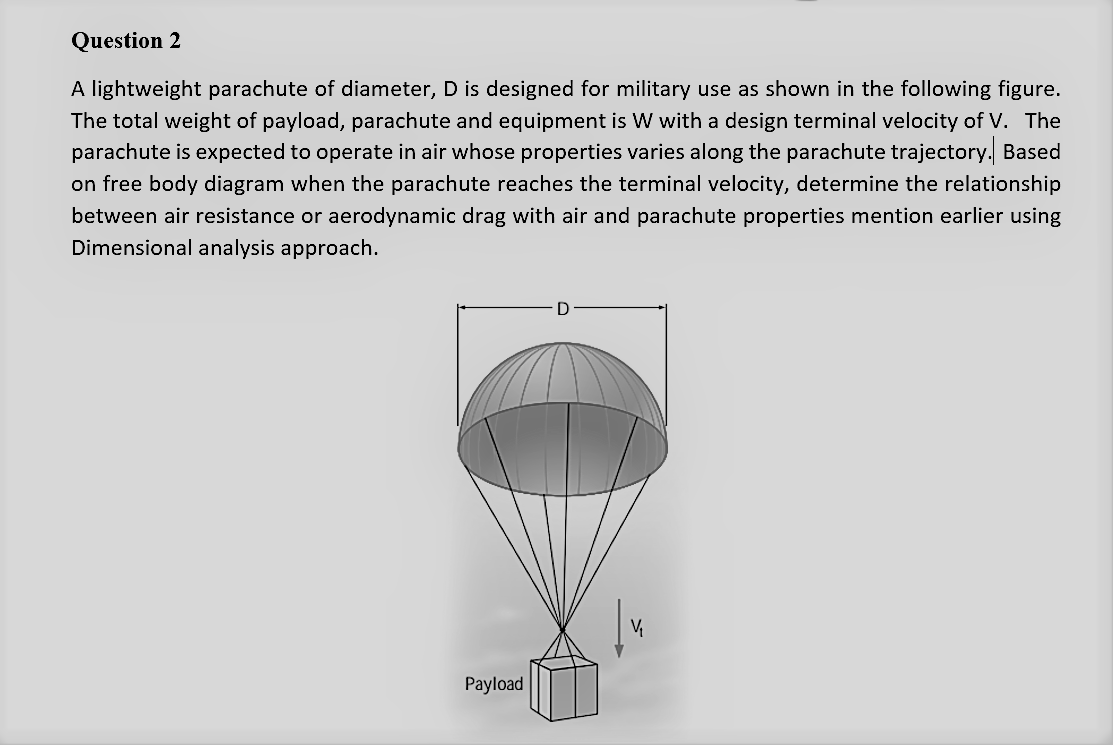 Question 2

A lightweight parachute of diameter, D is designed for military use as shown in the following figure. The total weight of payload, parachute and equipment is W with a design terminal velocity of V. The parachute is expected to operate in air whose properties varies along the parachute trajectory. Based on free body diagram when the parachute reaches the terminal velocity, determine the relationship between air resistance or aerodynamic drag with air and parachute properties mention earlier using Dimensional analysis approach.

D

$V_t$

Payload